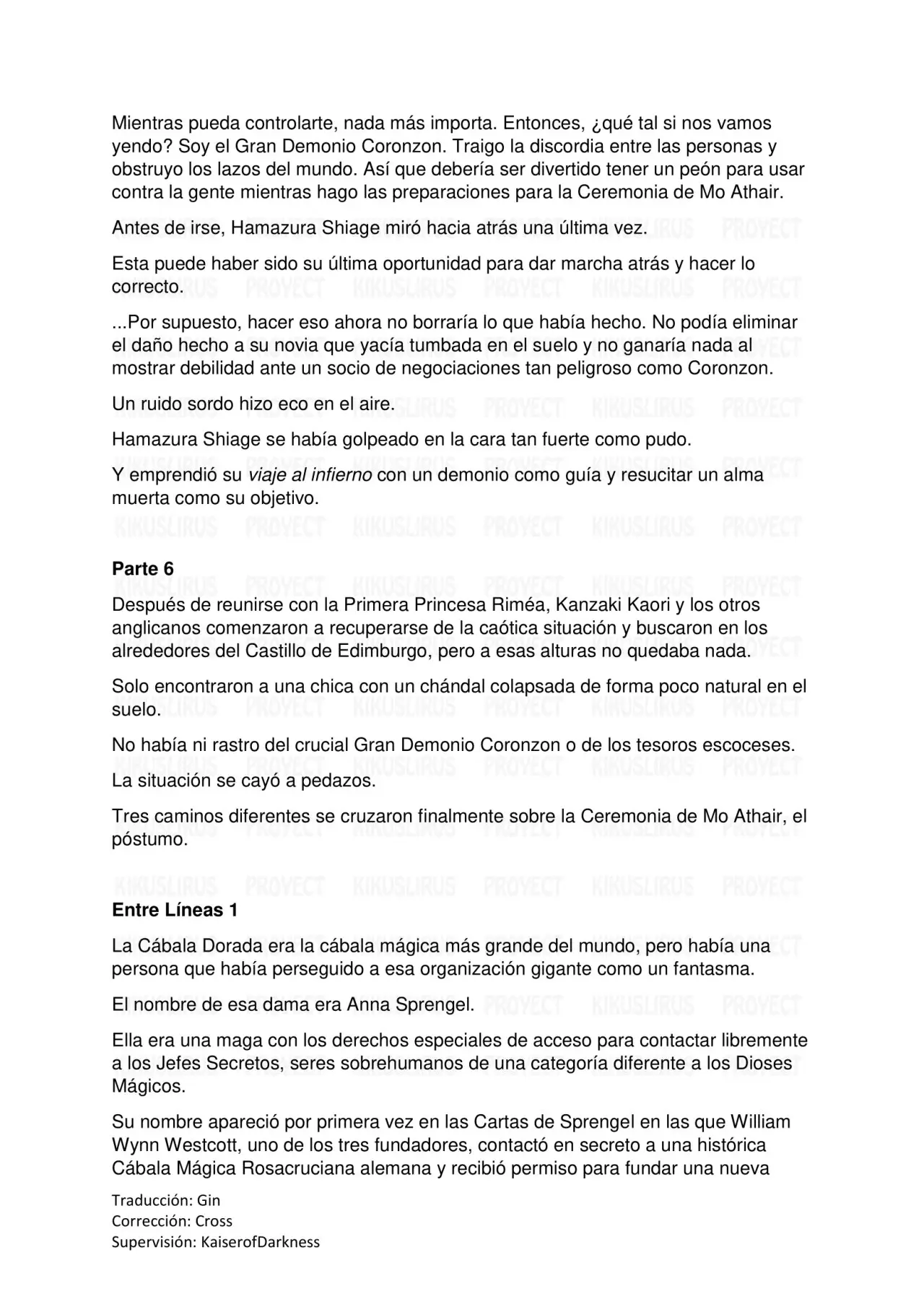 Mientras pueda controlarte, nada más importa. Entonces, ¿qué tal si nos vamos yendo? Soy el Gran Demonio Coronzon. Traigo la discordia entre las personas y obstruyo los lazos del mundo. Así que debería ser divertido tener un peón para usar contra la gente mientras hago las preparaciones para la Ceremonia de Mo Athair.

Antes de irse, Hamazura Shiage miró hacia atrás una última vez.

Esta puede haber sido su última oportunidad para dar marcha atrás y hacer lo correcto.

...Por supuesto, hacer eso ahora no borraría lo que había hecho. No podía eliminar el daño hecho a su novia que yacía tumbada en el suelo y no ganaría nada al mostrar debilidad ante un socio de negociaciones tan peligroso como Coronzon.

Un ruido sordo hizo eco en el aire.

Hamazura Shiage se había golpeado en la cara tan fuerte como pudo.

Y emprendió su viaje al infierno con un demonio como guía y resucitar un alma muerta como su objetivo.

Parte 6

Después de reunirse con la Primera Princesa Riméa, Kanzaki Kaori y los otros anglicanos comenzaron a recuperarse de la caótica situación y buscaron en los alrededores del Castillo de Edimburgo, pero a esas alturas no quedaba nada.

Solo encontraron a una chica con un chándal colapsada de forma poco natural en el suelo.

No había ni rastro del crucial Gran Demonio Coronzon o de los tesoros escoceses.

La situación se cayó a pedazos.

Tres caminos diferentes se cruzaron finalmente sobre la Ceremonia de Mo Athair, el póstumo.

Entre Líneas 1

La Cábala Dorada era la cábala mágica más grande del mundo, pero había una persona que había perseguido a esa organización gigante como un fantasma.

El nombre de esa dama era Anna Sprengel.

Ella era una maga con los derechos especiales de acceso para contactar libremente a los Jefes Secretos, seres sobrehumanos de una categoría diferente a los Dioses Mágicos.

Su nombre apareció por primera vez en las Cartas de Sprengel en las que William Wynn Westcott, uno de los tres fundadores, contactó en secreto a una histórica Cábala Mágica Rosacruciana alemana y recibió permiso para fundar una nueva

Traducción: Gin
Corrección: Cross
Supervisión: KaiserofDarkness

KIKUSLIRUS PROYECT